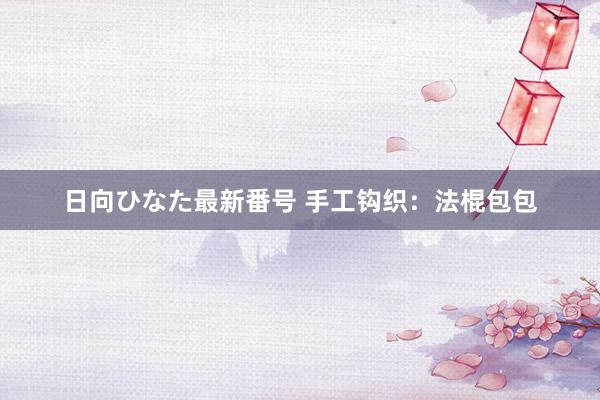 日向ひなた最新番号 手工钩织：法棍包包